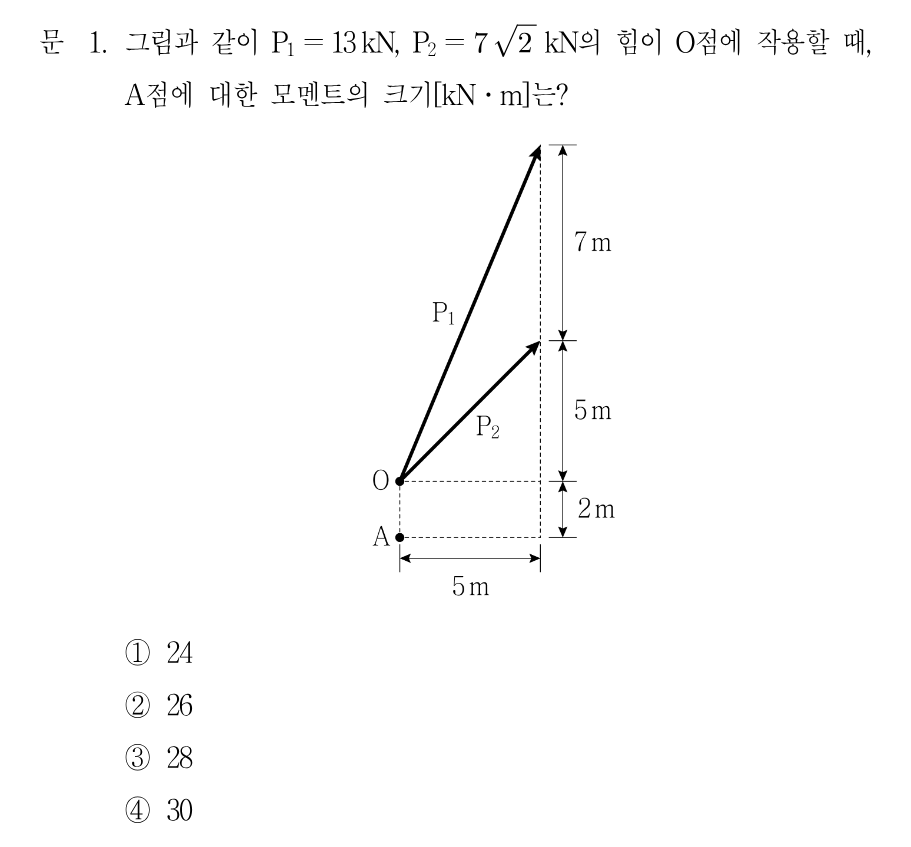 문 1. 그림과 같이 $P_1 = 13\,kN$, $P_2 = 7\sqrt{2}\,kN$의 힘이 O점에 작용할 때, A점에 대한 모멘트의 크기[kN · m]는?

7 m

$P_1$

5 m

$P_2$

O

2 m

A

5 m

① 24

② 26

③ 28

④ 30